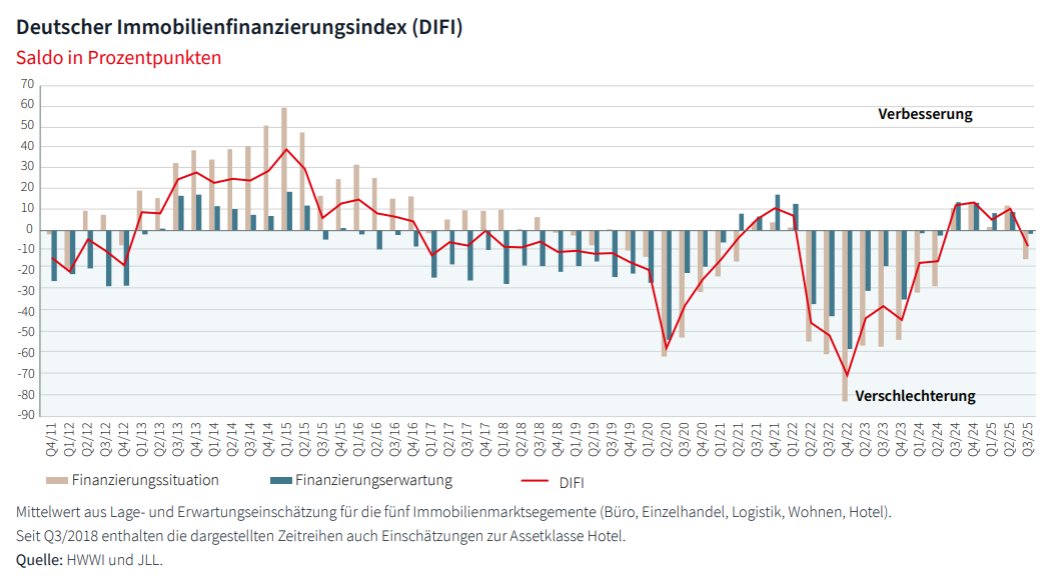 Deutscher Immobilienfinanzierungsindex (DIFI)
Saldo in Prozentpunkten

70
60
50
40
30
20
10
0
-10
-20
-30
-40
-50
-60
-70
-80
-90

Verbesserung
Verschlechterung

Q4/11 Q1/12 Q2/12 Q3/12 Q4/12 Q1/13 Q2/13 Q3/13 Q4/13 Q1/14 Q2/14 Q3/14 Q4/14 Q1/15 Q2/15 Q3/15 Q4/15 Q1/16 Q2/16 Q3/16 Q4/16 Q1/17 Q2/17 Q3/17 Q4/17 Q1/18 Q2/18 Q3/18 Q4/18 Q1/19 Q2/19 Q3/19 Q4/19 Q1/20 Q2/20 Q3/20 Q4/20 Q1/21 Q2/21 Q3/21 Q4/21 Q1/22 Q2/22 Q3/22 Q4/22 Q1/23 Q2/23 Q3/23 Q4/23 Q1/24 Q2/24 Q3/24 Q4/24 Q1/25 Q2/25 Q3/25

Finanzierungssituation Finanzierungserwartung DIFI

Mittelwert aus Lage- und Erwartungseinschätzung für die fünf Immobilienmarktsegemente (Büro, Einzelhandel, Logistik, Wohnen, Hotel).
Seit Q3/2018 enthalten die dargestellten Zeitreihen auch Einschätzungen zur Assetklasse Hotel.
Quelle: HWWI und JLL.